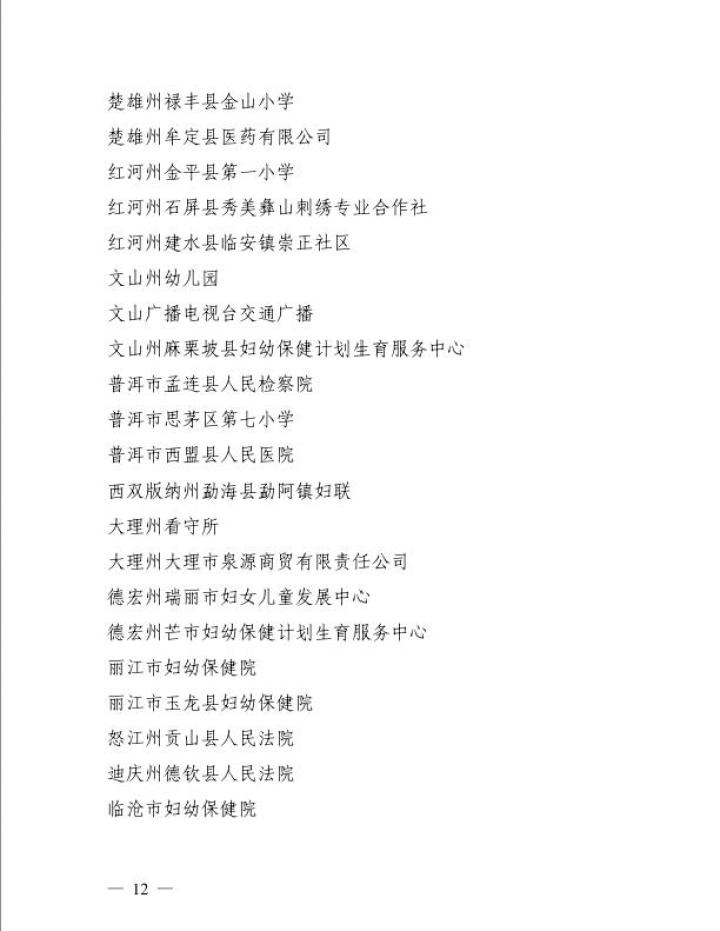 楚雄州禄丰县金山小学

楚雄州牟定县医药有限公司

红河州金平县第一小学

红河州石屏县秀美彝山刺绣专业合作社

红河州建水县临安镇崇正社区

文山州幼儿园

文山广播电视台交通广播

文山州麻栗坡县妇幼保健计划生育服务中心

普洱市孟连县人民检察院

普洱市思茅区第七小学

普洱市西盟县人民医院

西双版纳州勐海县勐阿镇妇联

大理州看守所

大理州大理市泉源商贸有限责任公司

德宏州瑞丽市妇女儿童发展中心

德宏州芒市妇幼保健计划生育服务中心

丽江市妇幼保健院

丽江市玉龙县妇幼保健院

怒江州贡山县人民法院

迪庆州德钦县人民法院

临沧市妇幼保健院

— 12 —